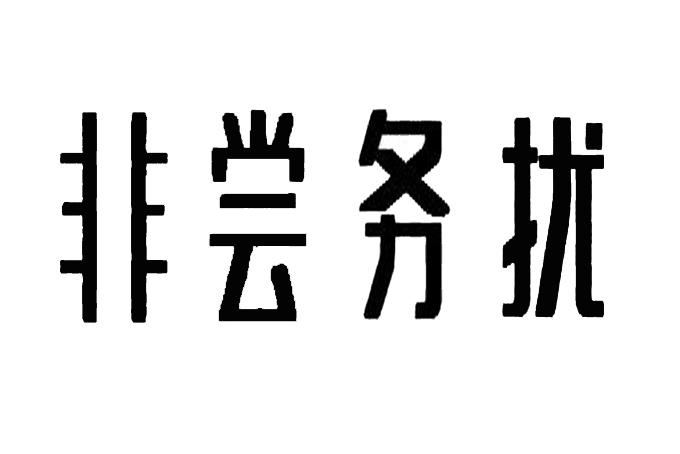 非尝务扰